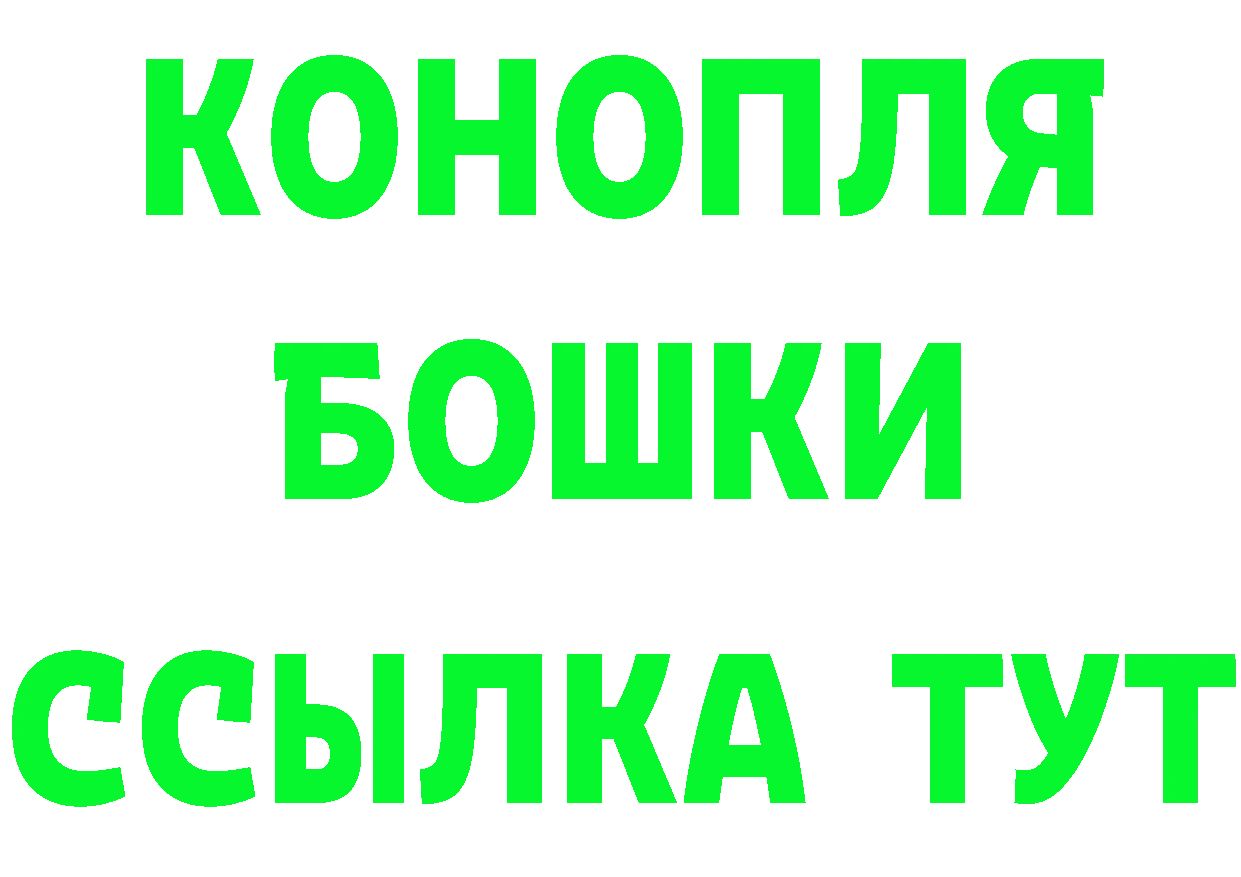 КОНОПЛЯ
БОШКИ
ССЫЛКА ТУТ